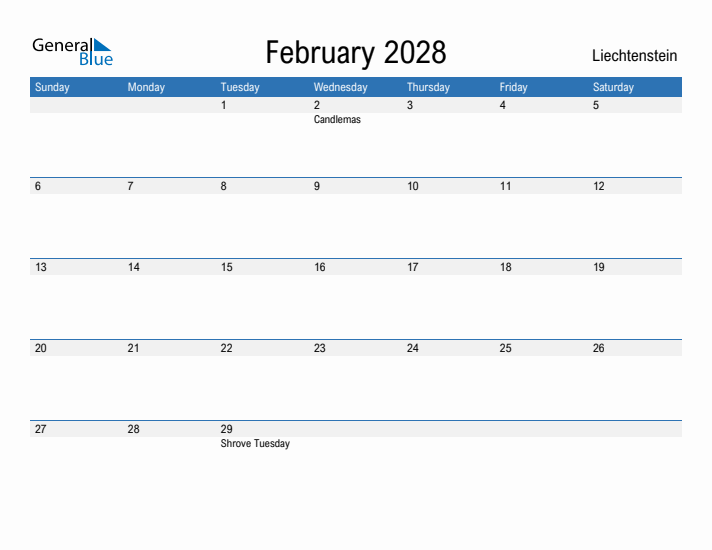 General Blue

February 2028

Liechtenstein

| Sunday | Monday | Tuesday | Wednesday | Thursday | Friday | Saturday |
|---|---|---|---|---|---|---|
| | | 1 | 2 Candlemas | 3 | 4 | 5 |
| 6 | 7 | 8 | 9 | 10 | 11 | 12 |
| 13 | 14 | 15 | 16 | 17 | 18 | 19 |
| 20 | 21 | 22 | 23 | 24 | 25 | 26 |
| 27 | 28 | 29 Shrove Tuesday | | | | |